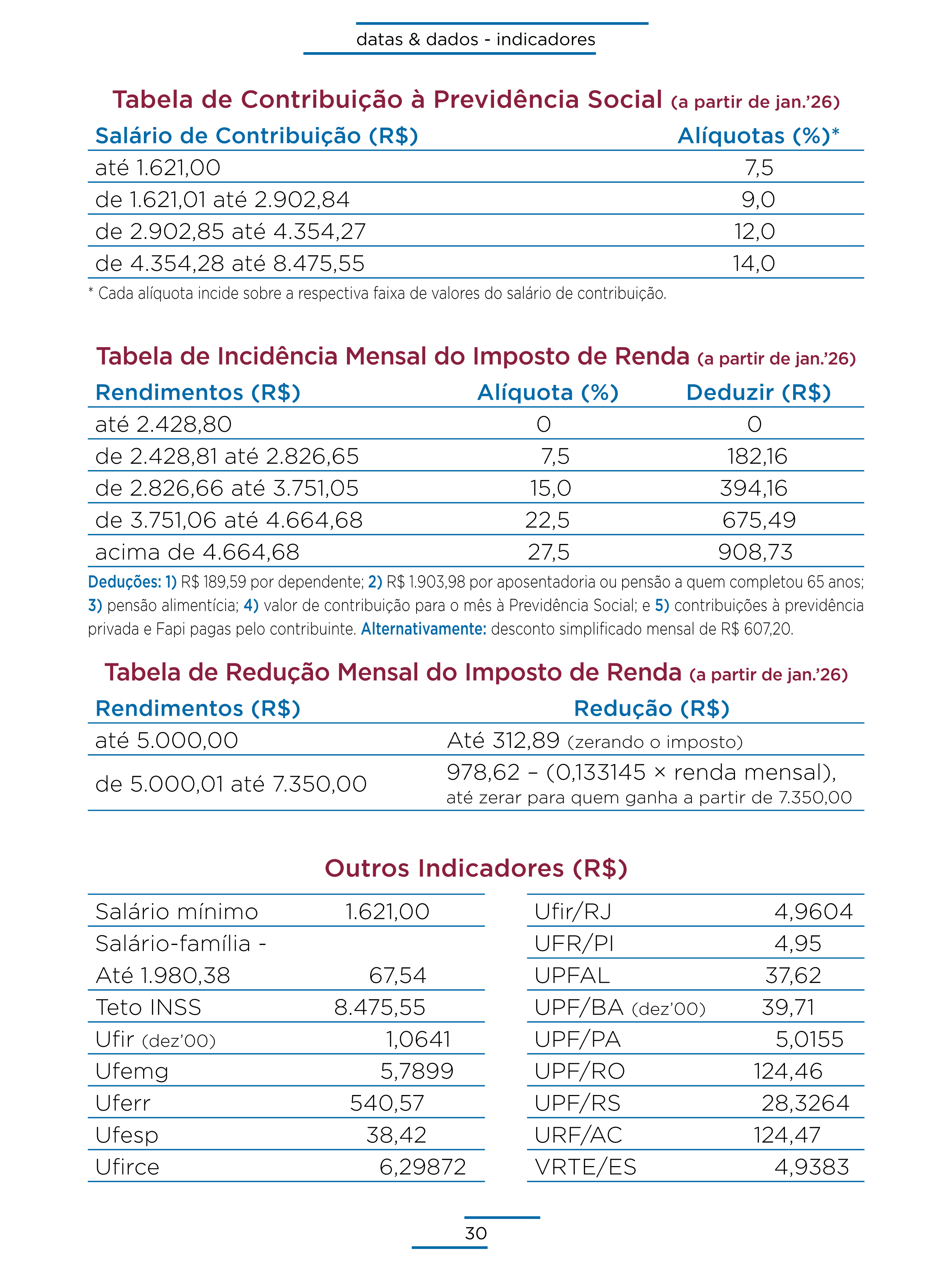 datas & dados - indicadores

Tabela de Contribuição à Previdência Social (a partir de jan.'26)

| Salário de Contribuição (R$) | Alíquotas (%)* |
|---|---|
| até 1.621,00 | 7,5 |
| de 1.621,01 até 2.902,84 | 9,0 |
| de 2.902,85 até 4.354,27 | 12,0 |
| de 4.354,28 até 8.475,55 | 14,0 |

* Cada alíquota incide sobre a respectiva faixa de valores do salário de contribuição.

Tabela de Incidência Mensal do Imposto de Renda (a partir de jan.'26)

| Rendimentos (R$) | Alíquota (%) | Deduzir (R$) |
|---|---|---|
| até 2.428,80 | 0 | 0 |
| de 2.428,81 até 2.826,65 | 7,5 | 182,16 |
| de 2.826,66 até 3.751,05 | 15,0 | 394,16 |
| de 3.751,06 até 4.664,68 | 22,5 | 675,49 |
| acima de 4.664,68 | 27,5 | 908,73 |

Deduções: 1) R$ 189,59 por dependente; 2) R$ 1.903,98 por aposentadoria ou pensão a quem completou 65 anos; 3) pensão alimentícia; 4) valor de contribuição para o mês à Previdência Social; e 5) contribuições à previdência privada e Fapi pagas pelo contribuinte. Alternativamente: desconto simplificado mensal de R$ 607,20.

Tabela de Redução Mensal do Imposto de Renda (a partir de jan.'26)

| Rendimentos (R$) | Redução (R$) |
|---|---|
| até 5.000,00 | Até 312,89 (zerando o imposto) |
| de 5.000,01 até 7.350,00 | 978,62 – (0,133145 × renda mensal), até zerar para quem ganha a partir de 7.350,00 |

Outros Indicadores (R$)

| | |
|---|---|
| Salário mínimo | 1.621,00 |
| Salário-família - Até 1.980,38 | 67,54 |
| Teto INSS | 8.475,55 |
| Ufir (dez'00) | 1,0641 |
| Ufemg | 5,7899 |
| Uferr | 540,57 |
| Ufesp | 38,42 |
| Ufirce | 6,29872 |

| | |
|---|---|
| Ufir/RJ | 4,9604 |
| UFR/PI | 4,95 |
| UPFAL | 37,62 |
| UPF/BA (dez'00) | 39,71 |
| UPF/PA | 5,0155 |
| UPF/RO | 124,46 |
| UPF/RS | 28,3264 |
| URF/AC | 124,47 |
| VRTE/ES | 4,9383 |

30